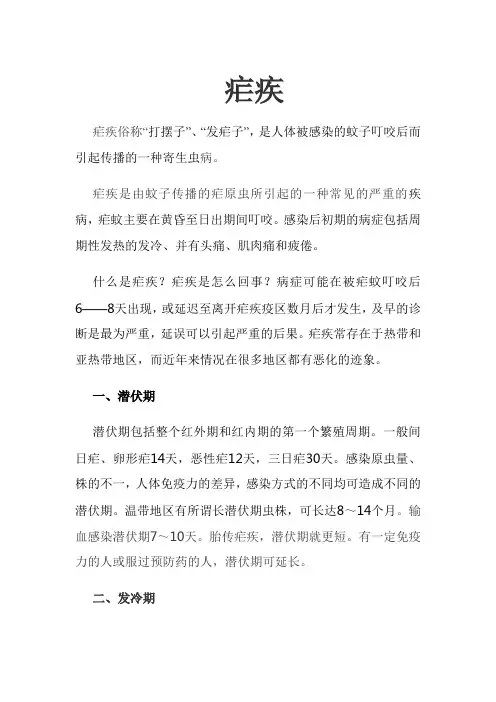 疟疾

疟疾俗称“打摆子”、“发疟子”，是人体被感染的蚊子叮咬后而引起传播的一种寄生虫病。

疟疾是由蚊子传播的疟原虫所引起的一种常见的严重的疾病，疟蚊主要在黄昏至日出期间叮咬。感染后初期的病症包括周期性发热的发冷、并有头痛、肌肉痛和疲倦。

什么是疟疾？疟疾是怎么回事？病症可能在被疟蚊叮咬后6——8天出现，或延迟至离开疟疾疫区数月后才发生，及早的诊断是最为严重，延误可以引起严重的后果。疟疾常存在于热带和亚热带地区，而近年来情况在很多地区都有恶化的迹象。

一、潜伏期

潜伏期包括整个红外期和红内期的第一个繁殖周期。一般间日疟、卵形疟14天，恶性疟12天，三日疟30天。感染原虫量、株的不一，人体免疫力的差异，感染方式的不同均可造成不同的潜伏期。温带地区有所谓长潜伏期虫株，可长达8～14个月。输血感染潜伏期7～10天。胎传疟疾，潜伏期就更短。有一定免疫力的人或服过预防药的人，潜伏期可延长。

二、发冷期